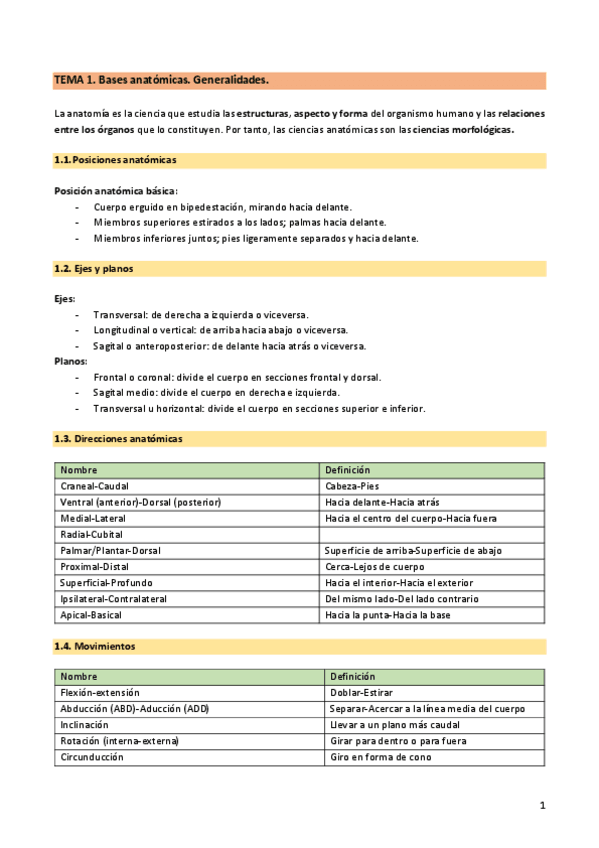 TEMA 1. Bases anatómicas. Generalidades.

La anatomía es la ciencia que estudia las estructuras, aspecto y forma del organismo humano y las relaciones entre los órganos que lo constituyen. Por tanto, las ciencias anatómicas son las ciencias morfológicas.

1.1. Posiciones anatómicas

Posición anatómica básica:
- Cuerpo erguido en bipedestación, mirando hacia delante.
- Miembros superiores estirados a los lados; palmas hacia delante.
- Miembros inferiores juntos; pies ligeramente separados y hacia delante.

1.2. Ejes y planos

Ejes:
- Transversal: de derecha a izquierda o viceversa.
- Longitudinal o vertical: de arriba hacia abajo o viceversa.
- Sagital o anteroposterior: de delante hacia atrás o viceversa.
Planos:
- Frontal o coronal: divide el cuerpo en secciones frontal y dorsal.
- Sagital medio: divide el cuerpo en derecha e izquierda.
- Transversal u horizontal: divide el cuerpo en secciones superior e inferior.

1.3. Direcciones anatómicas

| Nombre | Definición |
|---|---|
| Craneal-Caudal | Cabeza-Pies |
| Ventral (anterior)-Dorsal (posterior) | Hacia delante-Hacia atrás |
| Medial-Lateral | Hacia el centro del cuerpo-Hacia fuera |
| Radial-Cubital | |
| Palmar/Plantar-Dorsal | Superficie de arriba-Superficie de abajo |
| Proximal-Distal | Cerca-Lejos de cuerpo |
| Superficial-Profundo | Hacia el interior-Hacia el exterior |
| Ipsilateral-Contralateral | Del mismo lado-Del lado contrario |
| Apical-Basical | Hacia la punta-Hacia la base |

1.4. Movimientos

| Nombre | Definición |
|---|---|
| Flexión-extensión | Doblar-Estirar |
| Abducción (ABD)-Aducción (ADD) | Separar-Acercar a la línea media del cuerpo |
| Inclinación | Llevar a un plano más caudal |
| Rotación (interna-externa) | Girar para dentro o para fuera |
| Circunducción | Giro en forma de cono |

1